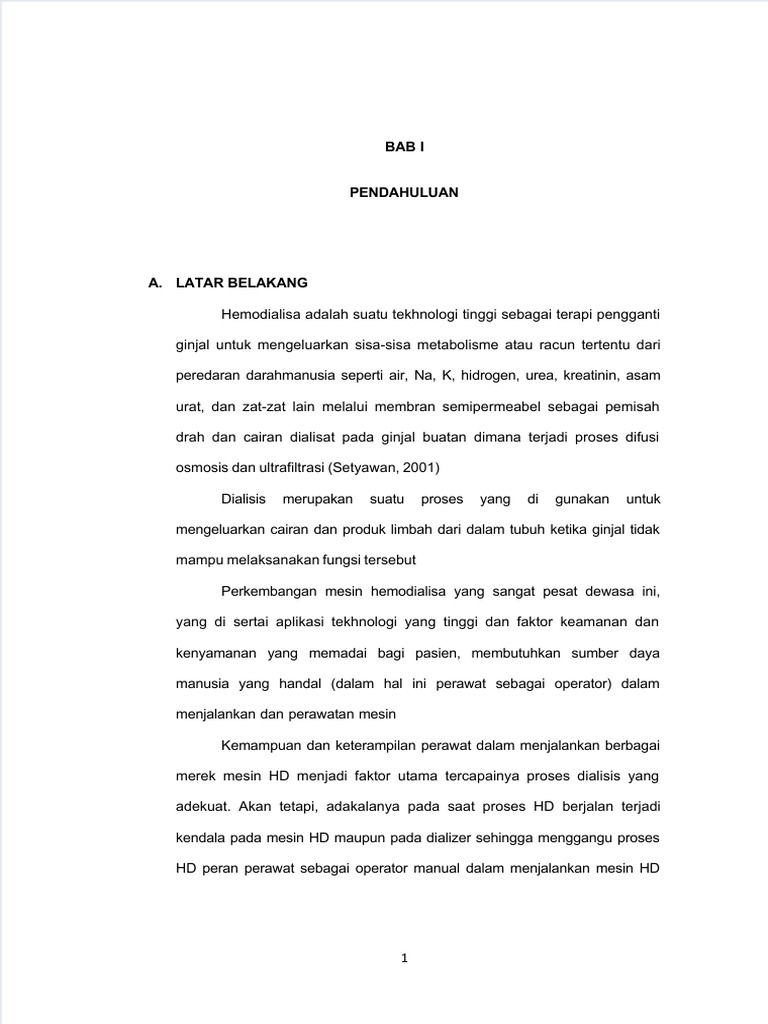 BAB I

PENDAHULUAN

A. LATAR BELAKANG

Hemodialisa adalah suatu tekhnologi tinggi sebagai terapi pengganti ginjal untuk mengeluarkan sisa-sisa metabolisme atau racun tertentu dari peredaran darahmanusia seperti air, Na, K, hidrogen, urea, kreatinin, asam urat, dan zat-zat lain melalui membran semipermeabel sebagai pemisah drah dan cairan dialisat pada ginjal buatan dimana terjadi proses difusi osmosis dan ultrafiltrasi (Setyawan, 2001)

Dialisis merupakan suatu proses yang di gunakan untuk mengeluarkan cairan dan produk limbah dari dalam tubuh ketika ginjal tidak mampu melaksanakan fungsi tersebut

Perkembangan mesin hemodialisa yang sangat pesat dewasa ini, yang di sertai aplikasi tekhnologi yang tinggi dan faktor keamanan dan kenyamanan yang memadai bagi pasien, membutuhkan sumber daya manusia yang handal (dalam hal ini perawat sebagai operator) dalam menjalankan dan perawatan mesin

Kemampuan dan keterampilan perawat dalam menjalankan berbagai merek mesin HD menjadi faktor utama tercapainya proses dialisis yang adekuat. Akan tetapi, adakalanya pada saat proses HD berjalan terjadi kendala pada mesin HD maupun pada dializer sehingga menggangu proses HD peran perawat sebagai operator manual dalam menjalankan mesin HD

1